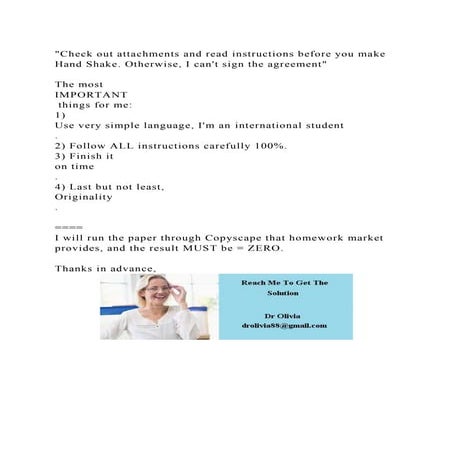 "Check out attachments and read instructions before you make Hand Shake. Otherwise, I can't sign the agreement"

The most
IMPORTANT
things for me:
1)
Use very simple language, I'm an international student
.
2) Follow ALL instructions carefully 100%.
3) Finish it
on time
.
4) Last but not least,
Originality
.

====
I will run the paper through Copyscape that homework market provides, and the result MUST be = ZERO.

Thanks in advance,

Reach Me To Get The Solution

Dr Olivia
drolivia88@gmail.com